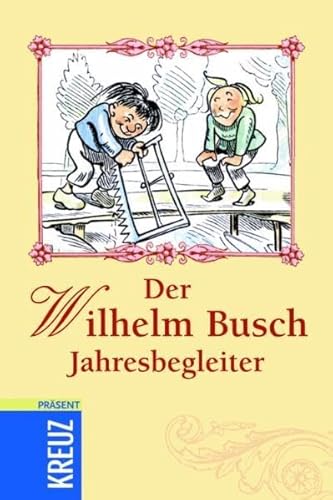 Der Wilhelm Busch Jahresbegleiter

PRÄSENT
KREUZ